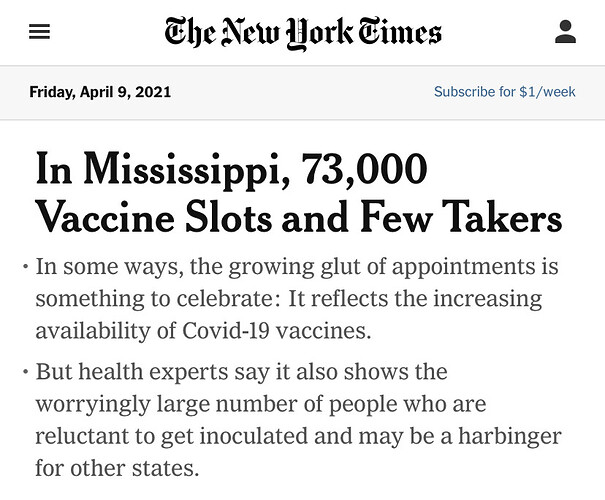 The New York Times

Friday, April 9, 2021

Subscribe for $1/week

In Mississippi, 73,000 Vaccine Slots and Few Takers

• In some ways, the growing glut of appointments is something to celebrate: It reflects the increasing availability of Covid-19 vaccines.

• But health experts say it also shows the worryingly large number of people who are reluctant to get inoculated and may be a harbinger for other states.